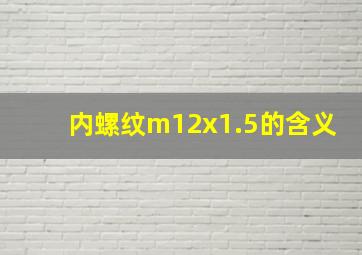 内螺纹m12x1.5的含义